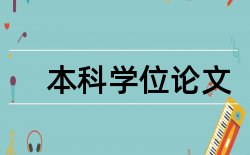 本科学位论文